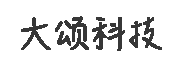 大颂科技